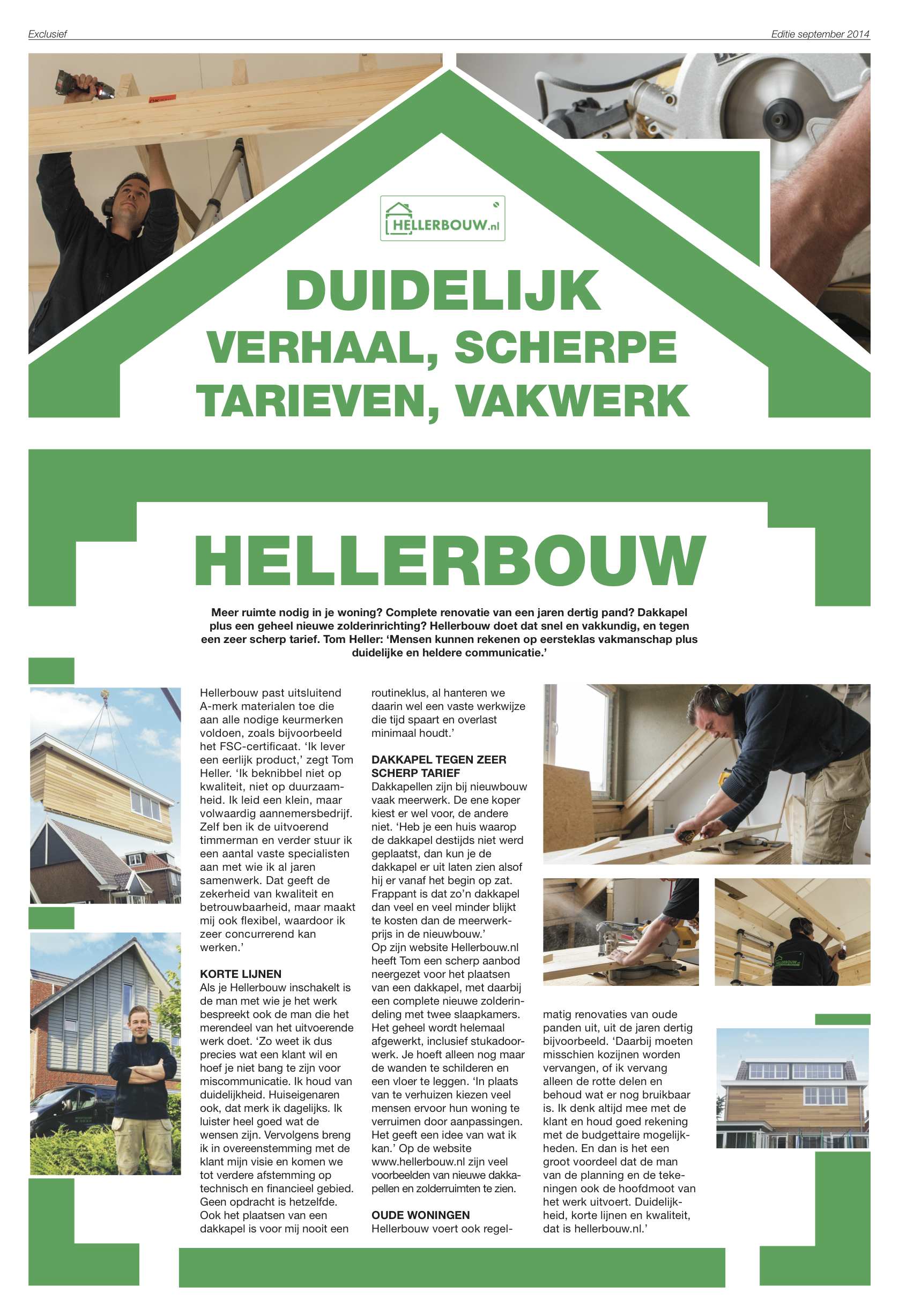 Exclusief

Editie september 2014

HELLERBOUW.nl

DUIDELIJK VERHAAL, SCHERPE TARIEVEN, VAKWERK

HELLERBOUW

Meer ruimte nodig in je woning? Complete renovatie van een jaren dertig pand? Dakkapel plus een geheel nieuwe zolderinrichting? Hellerbouw doet dat snel en vakkundig, en tegen een zeer scherp tarief. Tom Heller: 'Mensen kunnen rekenen op eersteklas vakmanschap plus duidelijke en heldere communicatie.'

Hellerbouw past uitsluitend A-merk materialen toe die aan alle nodige keurmerken voldoen, zoals bijvoorbeeld het FSC-certificaat. 'Ik lever een eerlijk product,' zegt Tom Heller. 'Ik beknibbel niet op kwaliteit, niet op duurzaamheid. Ik leid een klein, maar volwaardig aannemersbedrijf. Zelf ben ik de uitvoerend timmerman en verder stuur ik een aantal vaste specialisten aan met wie ik al jaren samenwerk. Dat geeft de zekerheid van kwaliteit en betrouwbaarheid, maar maakt mij ook flexibel, waardoor ik zeer concurrerend kan werken.'

KORTE LIJNEN
Als je Hellerbouw inschakelt is de man met wie je het werk bespreekt ook de man die het merendeel van het uitvoerende werk doet. 'Zo weet ik dus precies wat een klant wil en hoef je niet bang te zijn voor miscommunicatie. Ik houd van duidelijkheid. Huiseigenaren ook, dat merk ik dagelijks. Ik luister heel goed wat de wensen zijn. Vervolgens breng ik in overeenstemming met de klant mijn visie en komen we tot verdere afstemming op technisch en financieel gebied. Geen opdracht is hetzelfde. Ook het plaatsen van een dakkapel is voor mij nooit een routineklus, al hanteren we daarin wel een vaste werkwijze die tijd spaart en overlast minimaal houdt.'

DAKKAPEL TEGEN ZEER SCHERP TARIEF
Dakkapellen zijn bij nieuwbouw vaak meerwerk. De ene koper kiest er wel voor, de andere niet. 'Heb je een huis waarop de dakkapel destijds niet werd geplaatst, dan kun je de dakkapel er uit laten zien alsof hij er vanaf het begin op zat. Frappant is dat zo'n dakkapel dan veel en veel minder blijkt te kosten dan de meerwerkprijs in de nieuwbouw.'
Op zijn website Hellerbouw.nl heeft Tom een scherp aanbod neergezet voor het plaatsen van een dakkapel, met daarbij een complete nieuwe zolderindeling met twee slaapkamers. Het geheel wordt helemaal afgewerkt, inclusief stukadoorwerk. Je hoeft alleen nog maar de wanden te schilderen en een vloer te leggen. 'In plaats van te verhuizen kiezen veel mensen ervoor hun woning te verruimen door aanpassingen. Het geeft een idee van wat ik kan.' Op de website www.hellerbouw.nl zijn veel voorbeelden van nieuwe dakkapellen en zolderruimten te zien.

OUDE WONINGEN
Hellerbouw voert ook regelmatig renovaties van oude panden uit, uit de jaren dertig bijvoorbeeld. 'Daarbij moeten misschien kozijnen worden vervangen, of ik vervang alleen de rotte delen en behoud wat er nog bruikbaar is. Ik denk altijd mee met de klant en houd goed rekening met de budgettaire mogelijkheden. En dan is het een groot voordeel dat de man van de planning en de tekeningen ook de hoofdmoot van het werk uitvoert. Duidelijkheid, korte lijnen en kwaliteit, dat is hellerbouw.nl.'